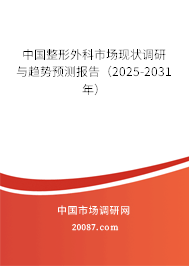 中国整形外科市场现状调研与趋势预测报告（2025-2031年）

中国市场调研网

20087.com